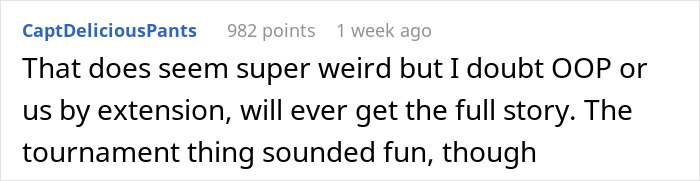 CaptDeliciousPants 982 points 1 week ago

That does seem super weird but I doubt OOP or us by extension, will ever get the full story. The tournament thing sounded fun, though